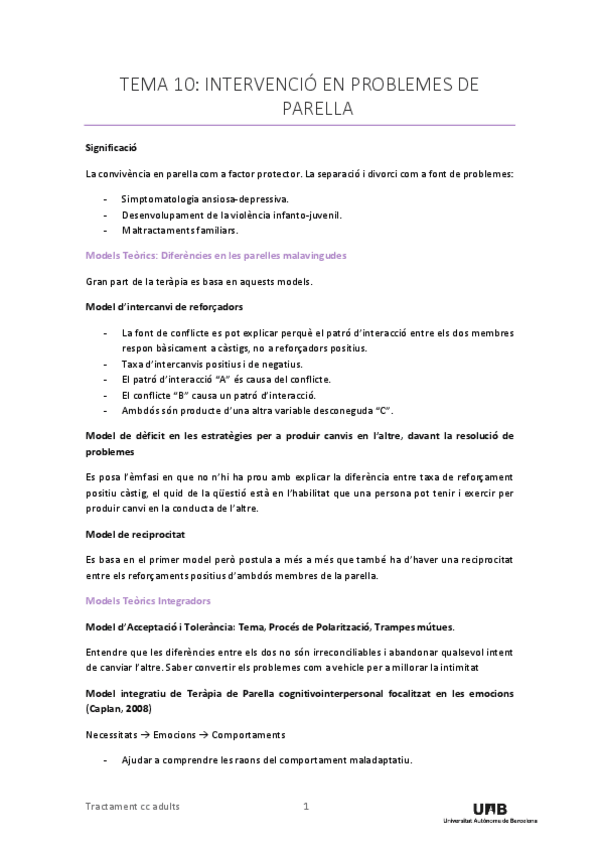 TEMA 10: INTERVENCIÓ EN PROBLEMES DE PARELLA

Significació

La convivència en parella com a factor protector. La separació i divorci com a font de problemes:

- Simptomatologia ansiosa-depressiva.
- Desenvolupament de la violència infanto-juvenil.
- Maltractaments familiars.

Models Teòrics: Diferències en les parelles malavingudes

Gran part de la teràpia es basa en aquests models.

Model d'intercanvi de reforçadors

- La font de conflicte es pot explicar perquè el patró d'interacció entre els dos membres respon bàsicament a càstigs, no a reforçadors positius.
- Taxa d'intercanvis positius i de negatius.
- El patró d'interacció "A" és causa del conflicte.
- El conflicte "B" causa un patró d'interacció.
- Ambdós són producte d'una altra variable desconeguda "C".

Model de dèficit en les estratègies per a produir canvis en l'altre, davant la resolució de problemes

Es posa l'èmfasi en que no n'hi ha prou amb explicar la diferència entre taxa de reforçament positiu càstig, el quid de la qüestió està en l'habilitat que una persona pot tenir i exercir per produir canvi en la conducta de l'altre.

Model de reciprocitat

Es basa en el primer model però postula a més a més que també ha d'haver una reciprocitat entre els reforçaments positius d'ambdós membres de la parella.

Models Teòrics Integradors

Model d'Acceptació i Tolerància: Tema, Procés de Polarització, Trampes mútues.

Entendre que les diferències entre els dos no són irreconciliables i abandonar qualsevol intent de canviar l'altre. Saber convertir els problemes com a vehicle per a millorar la intimitat

Model integratiu de Teràpia de Parella cognitivointerpersonal focalitzat en les emocions (Caplan, 2008)

Necessitats → Emocions → Comportaments

- Ajudar a comprendre les raons del comportament maladaptatiu.

Tractament cc adults 1 UAB Universitat Autònoma de Barcelona